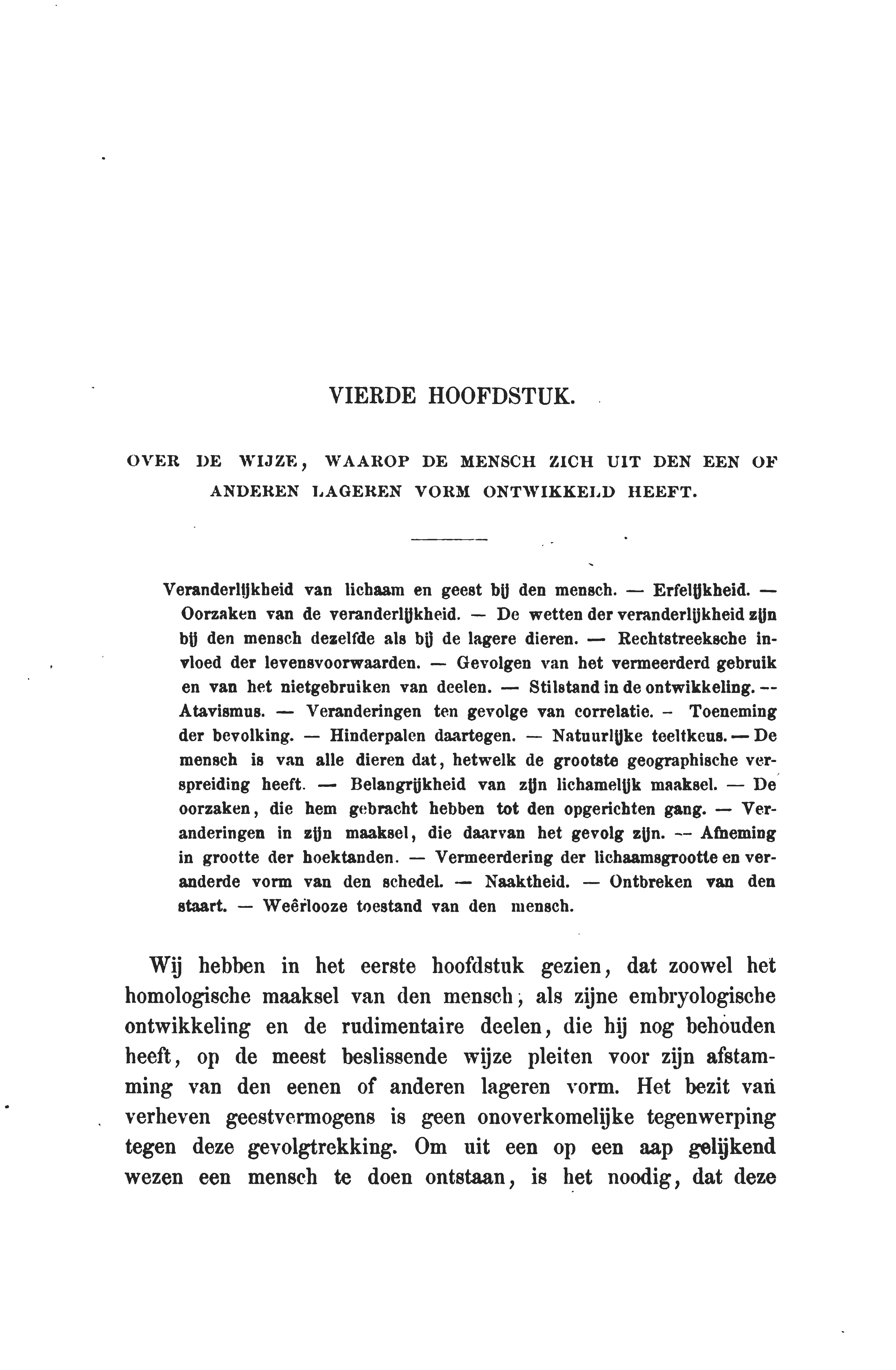 VIERDE HOOFDSTUK.

OVER DE WIJZE, WAAROP DE MENSCH ZICH UIT DEN EEN OF ANDEREN LAGEREN VORM ONTWIKKELD HEEFT.

Veranderlijkheid van lichaam en geest bij den mensch. — Erfelijkheid. — Oorzaken van de veranderlijkheid. — De wetten der veranderlijkheid zijn bij den mensch dezelfde als bij de lagere dieren. — Rechtstreeksche invloed der levensvoorwaarden. — Gevolgen van het vermeerderd gebruik en van het nietgebruiken van deelen. — Stilstand in de ontwikkeling. — Atavismus. — Veranderingen ten gevolge van correlatie. – Toeneming der bevolking. — Hinderpalen daartegen. — Natuurlijke teeltkeus. — De mensch is van alle dieren dat, hetwelk de grootste geographische verspreiding heeft. — Belangrijkheid van zijn lichamelijk maaksel. — De oorzaken, die hem gebracht hebben tot den opgerichten gang. — Veranderingen in zijn maaksel, die daarvan het gevolg zijn. — Afneming in grootte der hoektanden. — Vermeerdering der lichaamsgrootte en veranderde vorm van den schedel. — Naaktheid. — Ontbreken van den staart. — Weêrlooze toestand van den mensch.

Wij hebben in het eerste hoofdstuk gezien, dat zoowel het homologische maaksel van den mensch, als zijne embryologische ontwikkeling en de rudimentaire deelen, die hij nog behouden heeft, op de meest beslissende wijze pleiten voor zijn afstamming van den eenen of anderen lageren vorm. Het bezit van verheven geestvermogens is geen onoverkomelijke tegenwerping tegen deze gevolgtrekking. Om uit een op een aap gelijkend wezen een mensch te doen ontstaan, is het noodig, dat deze